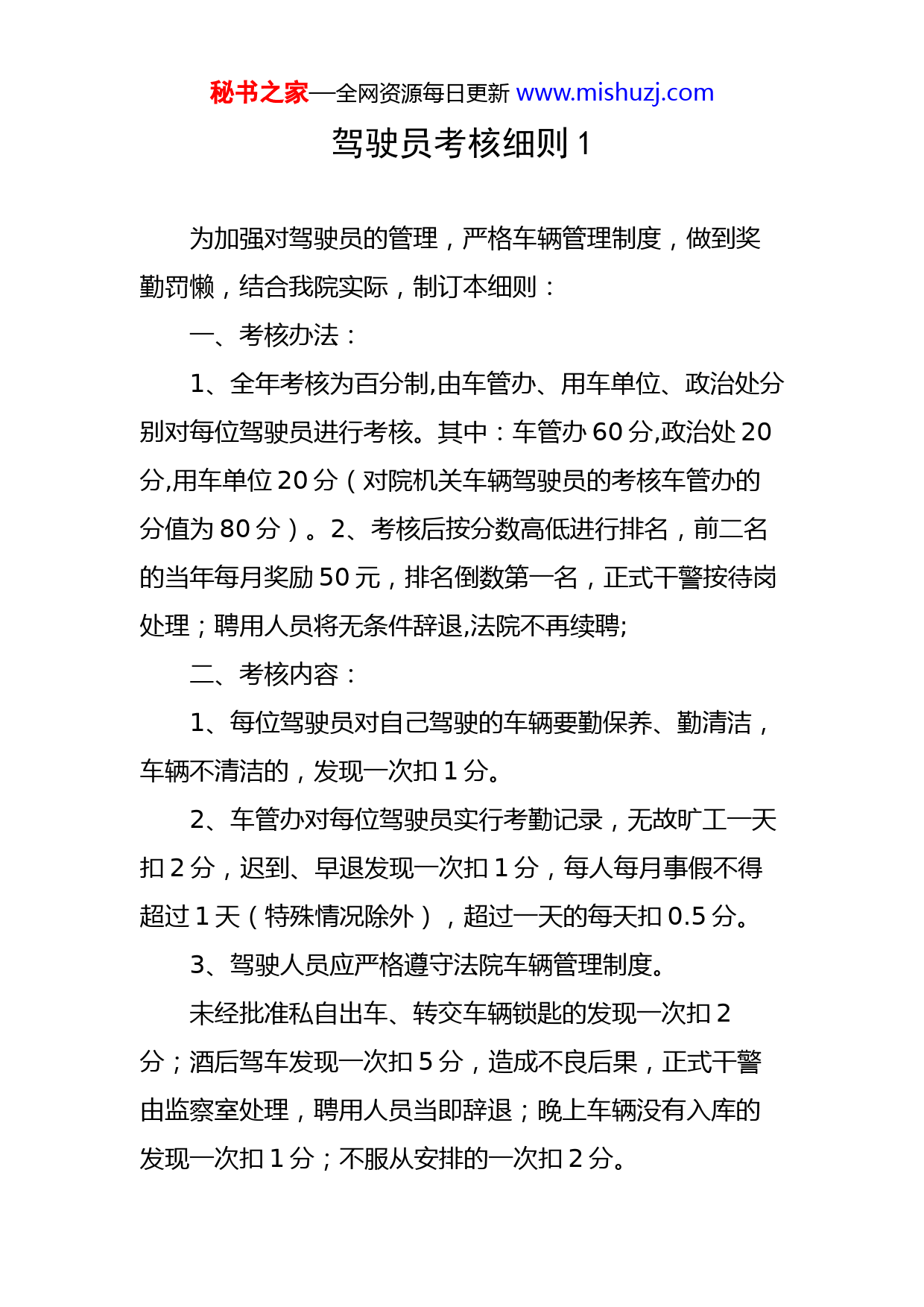 秘书之家—全网资源每日更新 www.mishuzj.com

驾驶员考核细则 1

为加强对驾驶员的管理，严格车辆管理制度，做到奖勤罚懒，结合我院实际，制订本细则：

一、考核办法：

1、全年考核为百分制,由车管办、用车单位、政治处分别对每位驾驶员进行考核。其中：车管办 60 分,政治处 20 分,用车单位 20 分（对院机关车辆驾驶员的考核车管办的分值为 80 分）。2、考核后按分数高低进行排名，前二名的当年每月奖励 50 元，排名倒数第一名，正式干警按待岗处理；聘用人员将无条件辞退,法院不再续聘;

二、考核内容：

1、每位驾驶员对自己驾驶的车辆要勤保养、勤清洁，车辆不清洁的，发现一次扣 1 分。

2、车管办对每位驾驶员实行考勤记录，无故旷工一天扣 2 分，迟到、早退发现一次扣 1 分，每人每月事假不得超过 1 天（特殊情况除外），超过一天的每天扣 0.5 分。

3、驾驶人员应严格遵守法院车辆管理制度。

未经批准私自出车、转交车辆锁匙的发现一次扣 2 分；酒后驾车发现一次扣 5 分，造成不良后果，正式干警由监察室处理，聘用人员当即辞退；晚上车辆没有入库的发现一次扣 1 分；不服从安排的一次扣 2 分。